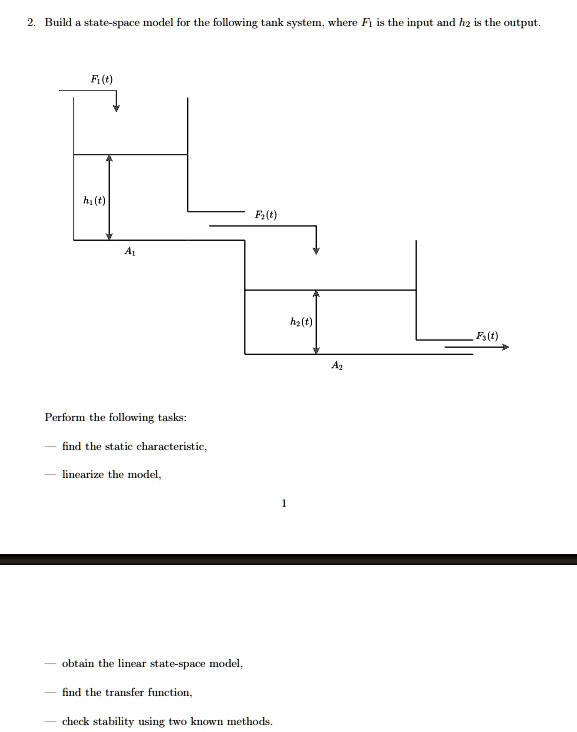 2. Build a state-space model for the following tank system, where $F_1$ is the input and $h_2$ is the output.

$F_1(t)$

$h_1(t)$

$F_2(t)$

$A_1$

$h_2(t)$

$F_3(t)$

$A_2$

Perform the following tasks:

— find the static characteristic,

— linearize the model,

1

— obtain the linear state-space model,

— find the transfer function,

— check stability using two known methods.